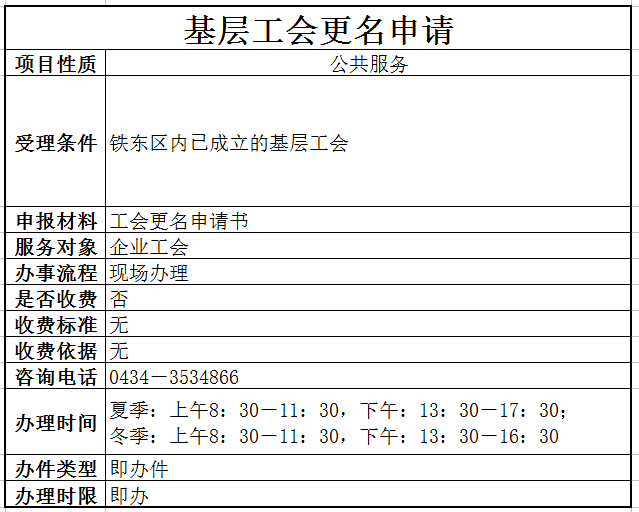 基层工会更名申请

| 项目性质 | 公共服务 |
|---|---|
| 受理条件 | 铁东区内已成立的基层工会 |
| 申报材料 | 工会更名申请书 |
| 服务对象 | 企业工会 |
| 办事流程 | 现场办理 |
| 是否收费 | 否 |
| 收费标准 | 无 |
| 收费依据 | 无 |
| 咨询电话 | 0434－3534866 |
| 办理时间 | 夏季：上午8：30－11：30，下午：13：30－17：30；冬季：上午8：30－11：30，下午：13：30－16：30 |
| 办件类型 | 即办件 |
| 办理时限 | 即办 |